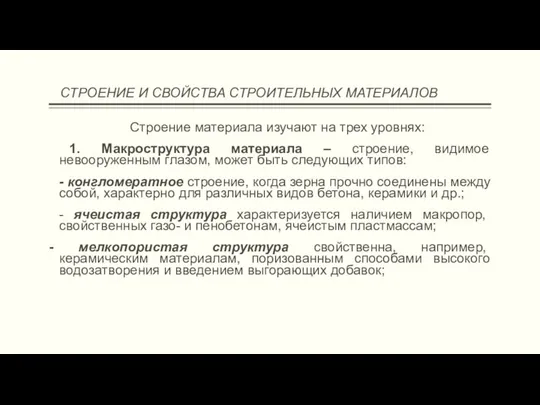 СТРОЕНИЕ И СВОЙСТВА СТРОИТЕЛЬНЫХ МАТЕРИАЛОВ

Строение материала изучают на трех уровнях:

1. Макроструктура материала – строение, видимое невооруженным глазом, может быть следующих типов:

- конгломератное строение, когда зерна прочно соединены между собой, характерно для различных видов бетона, керамики и др.;

- ячеистая структура характеризуется наличием макропор, свойственных газо- и пенобетонам, ячеистым пластмассам;

- мелкопористая структура свойственна, например, керамическим материалам, поризованным способами высокого водозатворения и введением выгорающих добавок;